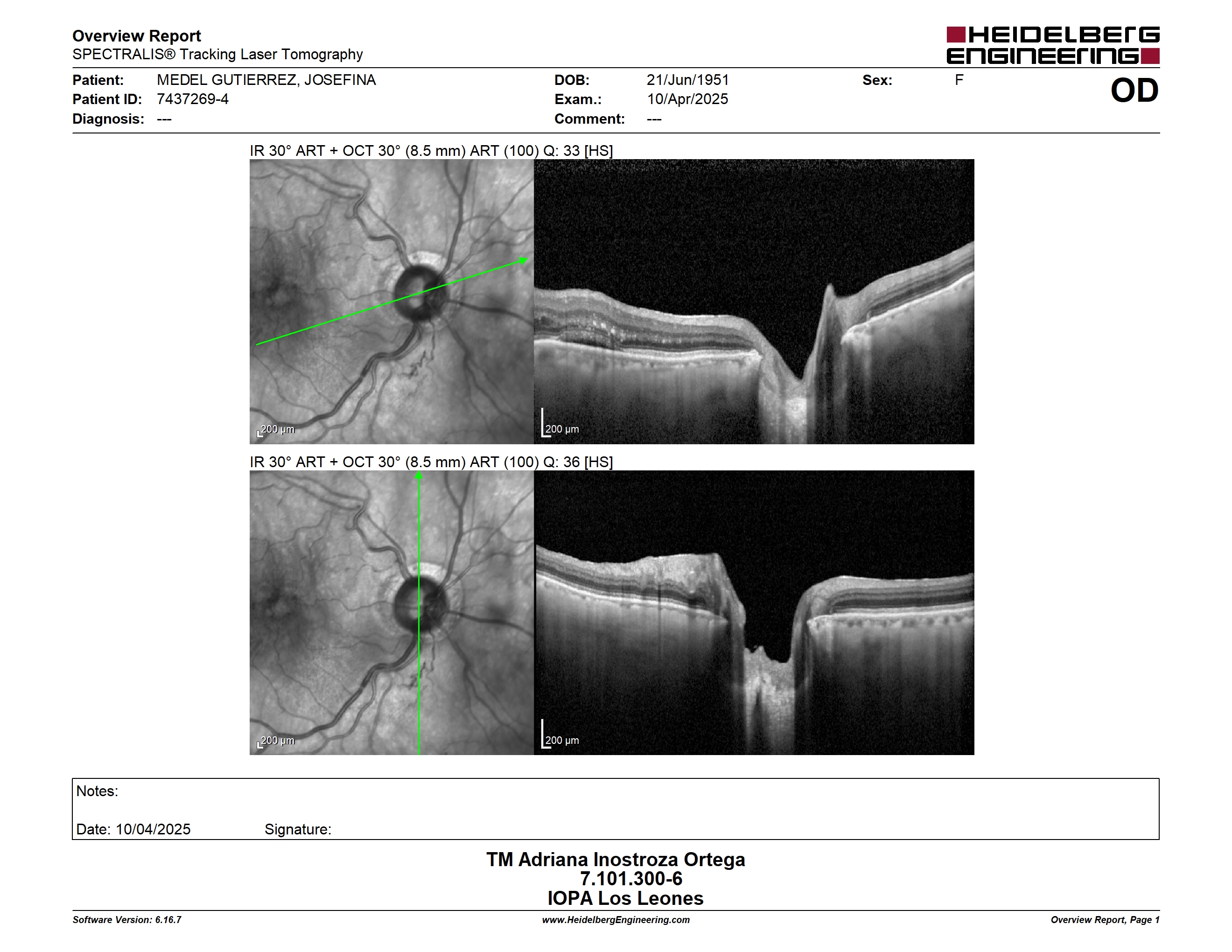 Overview Report
SPECTRALIS® Tracking Laser Tomography

HEIDELBERG ENGINEERING

Patient: MEDEL GUTIERREZ, JOSEFINA
Patient ID: 7437269-4
Diagnosis: ---

DOB: 21/Jun/1951
Exam.: 10/Apr/2025
Comment: ---

Sex: F

OD

IR 30° ART + OCT 30° (8.5 mm) ART (100) Q: 33 [HS]

200 µm

200 µm

IR 30° ART + OCT 30° (8.5 mm) ART (100) Q: 36 [HS]

200 µm

200 µm

Notes:

Date: 10/04/2025 Signature:

TM Adriana Inostroza Ortega
7.101.300-6
IOPA Los Leones

Software Version: 6.16.7
www.HeidelbergEngineering.com
Overview Report, Page 1